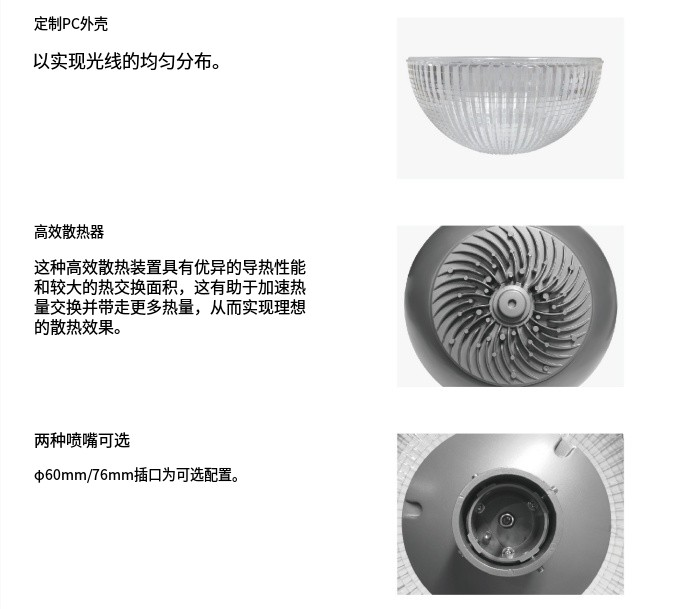 定制PC外壳

以实现光线的均匀分布。

高效散热器

这种高效散热装置具有优异的导热性能和较大的热交换面积，这有助于加速热量交换并带走更多热量，从而实现理想的散热效果。

两种喷嘴可选

ϕ60mm/76mm插口为可选配置。